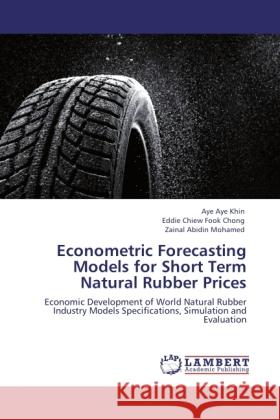 Aye Aye Khin
Eddie Chiew Fook Chong
Zainal Abidin Mohamed

Econometric Forecasting Models for Short Term Natural Rubber Prices

Economic Development of World Natural Rubber Industry Models Specifications, Simulation and Evaluation

LAP LAMBERT Academic Publishing

Kraina Książek